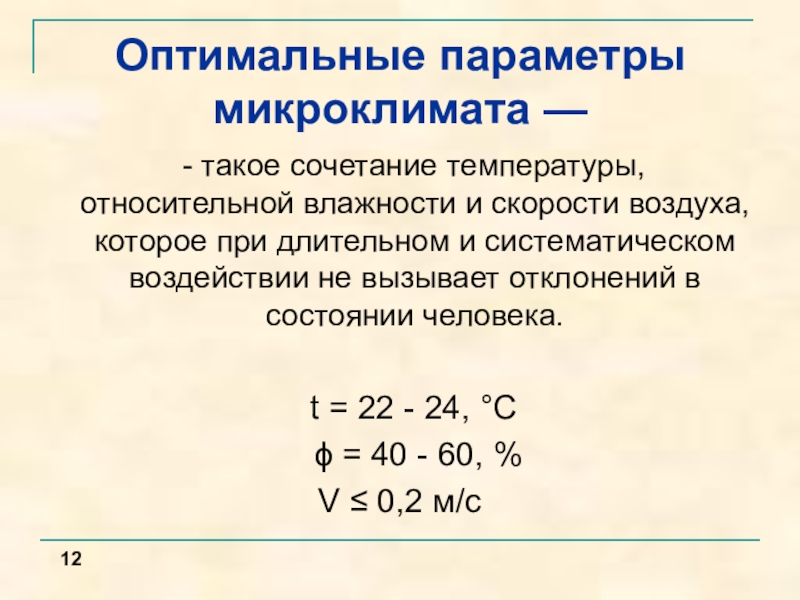 Оптимальные параметры микроклимата —

- такое сочетание температуры, относительной влажности и скорости воздуха, которое при длительном и систематическом воздействии не вызывает отклонений в состоянии человека.

t = 22 - 24, °C

ϕ = 40 - 60, %

V ≤ 0,2 м/с

12